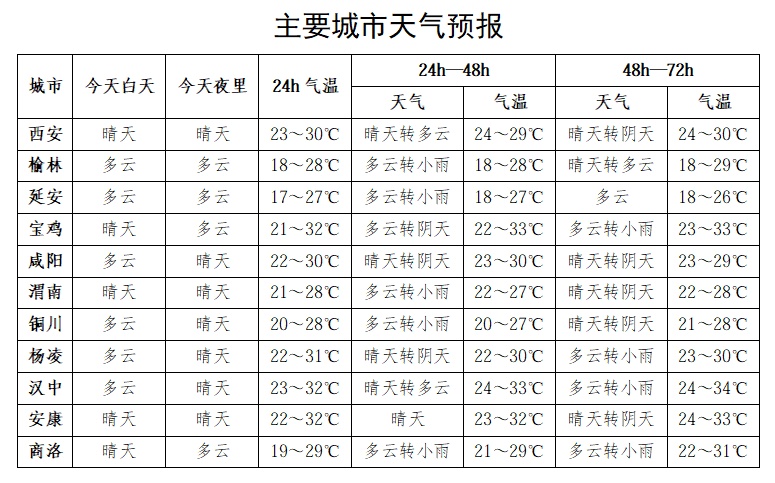 主要城市天气预报

| 城市 | 今天白天 | 今天夜里 | 24h 气温 | 24h—48h 天气 | 24h—48h 气温 | 48h—72h 天气 | 48h—72h 气温 |
|---|---|---|---|---|---|---|---|
| 西安 | 晴天 | 晴天 | 23～30℃ | 晴天转多云 | 24～29℃ | 晴天转阴天 | 24～30℃ |
| 榆林 | 多云 | 多云 | 18～28℃ | 多云转小雨 | 18～28℃ | 晴天转多云 | 18～29℃ |
| 延安 | 多云 | 多云 | 17～27℃ | 多云转小雨 | 18～27℃ | 多云 | 18～26℃ |
| 宝鸡 | 晴天 | 多云 | 21～32℃ | 多云转阴天 | 22～33℃ | 多云转小雨 | 23～33℃ |
| 咸阳 | 多云 | 晴天 | 22～30℃ | 晴天转阴天 | 23～30℃ | 晴天转阴天 | 23～29℃ |
| 渭南 | 晴天 | 晴天 | 21～28℃ | 多云转小雨 | 22～27℃ | 晴天转阴天 | 22～28℃ |
| 铜川 | 多云 | 晴天 | 20～28℃ | 多云转小雨 | 20～27℃ | 晴天转阴天 | 21～28℃ |
| 杨凌 | 多云 | 晴天 | 22～31℃ | 晴天转阴天 | 22～30℃ | 多云转小雨 | 23～30℃ |
| 汉中 | 多云 | 晴天 | 23～32℃ | 晴天转多云 | 24～33℃ | 多云转小雨 | 24～34℃ |
| 安康 | 晴天 | 晴天 | 22～32℃ | 晴天 | 23～32℃ | 晴天转阴天 | 24～33℃ |
| 商洛 | 晴天 | 多云 | 19～29℃ | 多云转小雨 | 21～29℃ | 多云转小雨 | 22～31℃ |